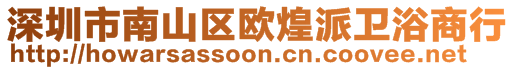 深圳市南山区欧煌派卫浴商行
http://howarsassoon.cn.coovee.net